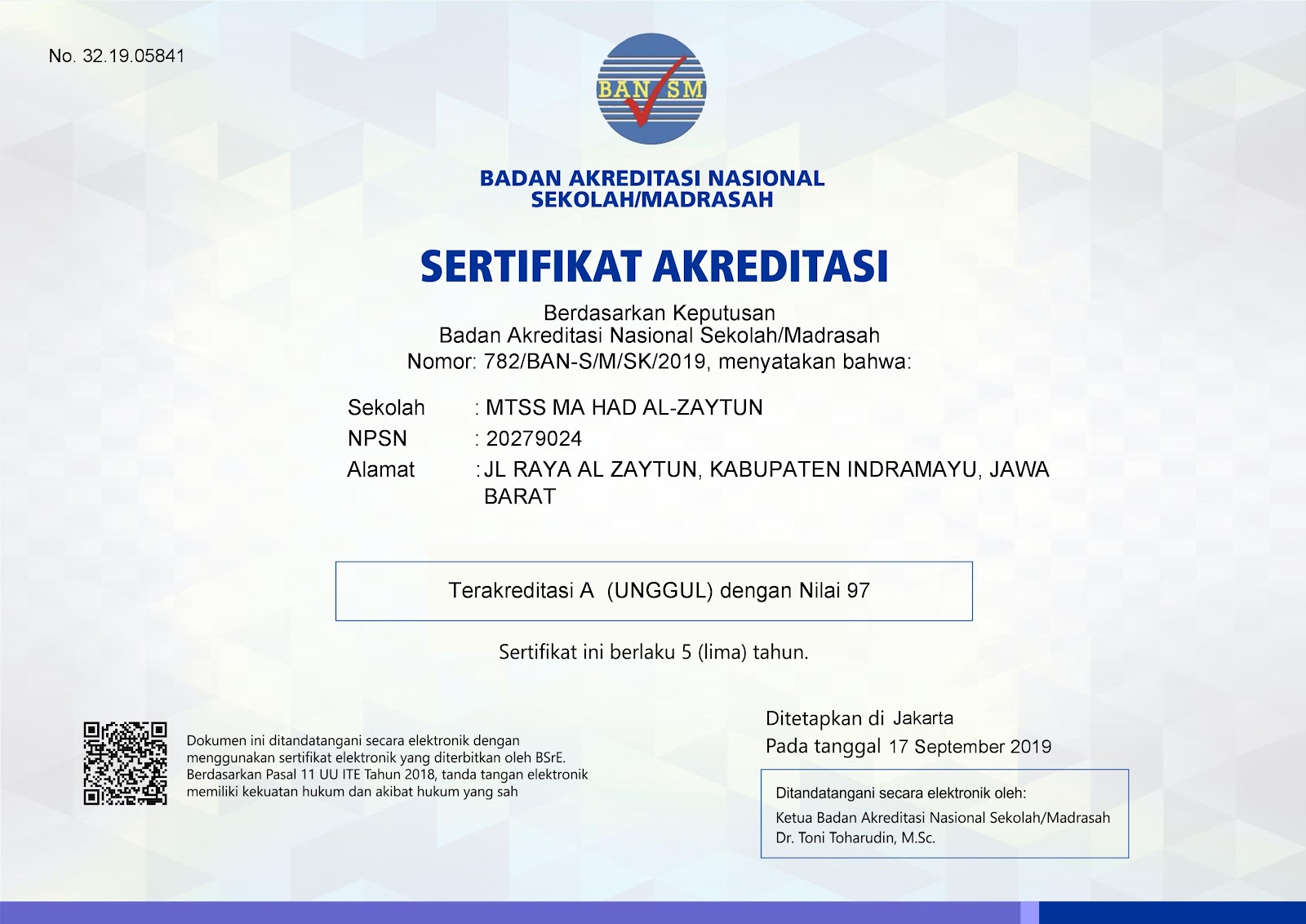 No. 32.19.05841

BAN SM

BADAN AKREDITASI NASIONAL
SEKOLAH/MADRASAH

SERTIFIKAT AKREDITASI

Berdasarkan Keputusan
Badan Akreditasi Nasional Sekolah/Madrasah
Nomor: 782/BAN-S/M/SK/2019, menyatakan bahwa:

Sekolah : MTSS MA HAD AL-ZAYTUN
NPSN : 20279024
Alamat : JL RAYA AL ZAYTUN, KABUPATEN INDRAMAYU, JAWA BARAT

Terakreditasi A (UNGGUL) dengan Nilai 97

Sertifikat ini berlaku 5 (lima) tahun.

Dokumen ini ditandatangani secara elektronik dengan menggunakan sertifikat elektronik yang diterbitkan oleh BSrE. Berdasarkan Pasal 11 UU ITE Tahun 2018, tanda tangan elektronik memiliki kekuatan hukum dan akibat hukum yang sah

Ditetapkan di Jakarta
Pada tanggal 17 September 2019

Ditandatangani secara elektronik oleh:
Ketua Badan Akreditasi Nasional Sekolah/Madrasah
Dr. Toni Toharudin, M.Sc.